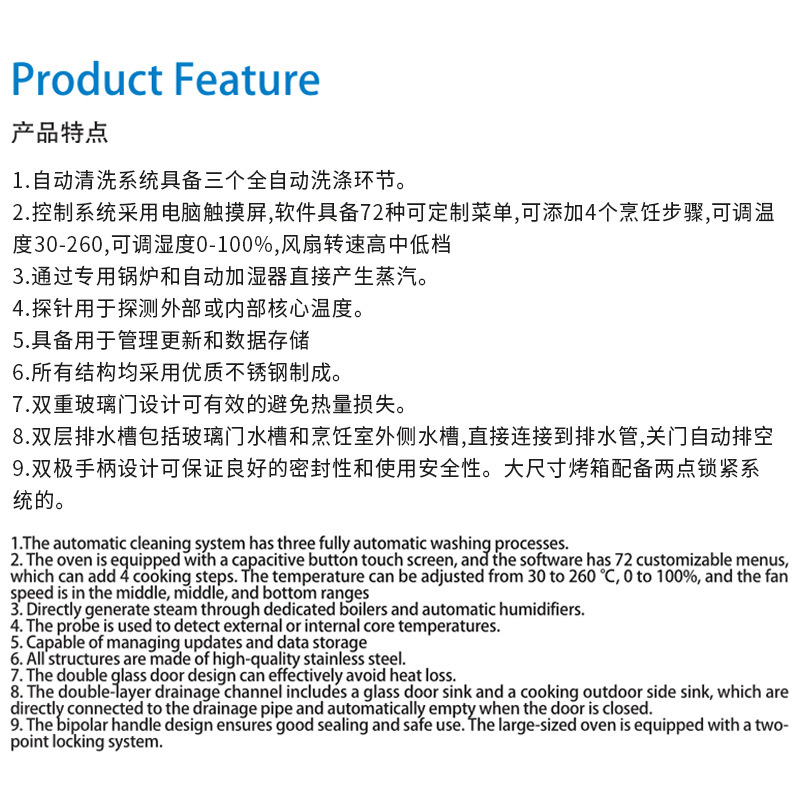 Product Feature

产品特点

1.自动清洗系统具备三个全自动洗涤环节。
2.控制系统采用电脑触摸屏,软件具备72种可定制菜单,可添加4个烹饪步骤,可调温度30-260,可调湿度0-100%,风扇转速高中低档
3.通过专用锅炉和自动加湿器直接产生蒸汽。
4.探针用于探测外部或内部核心温度。
5.具备用于管理更新和数据存储
6.所有结构均采用优质不锈钢制成。
7.双重玻璃门设计可有效的避免热量损失。
8.双层排水槽包括玻璃门水槽和烹饪室外侧水槽,直接连接到排水管,关门自动排空
9.双极手柄设计可保证良好的密封性和使用安全性。大尺寸烤箱配备两点锁紧系统的。

1.The automatic cleaning system has three fully automatic washing processes.
2. The oven is equipped with a capacitive button touch screen, and the software has 72 customizable menus, which can add 4 cooking steps. The temperature can be adjusted from 30 to 260 ℃, 0 to 100%, and the fan speed is in the middle, middle, and bottom ranges
3. Directly generate steam through dedicated boilers and automatic humidifiers.
4. The probe is used to detect external or internal core temperatures.
5. Capable of managing updates and data storage
6. All structures are made of high-quality stainless steel.
7. The double glass door design can effectively avoid heat loss.
8. The double-layer drainage channel includes a glass door sink and a cooking outdoor side sink, which are directly connected to the drainage pipe and automatically empty when the door is closed.
9. The bipolar handle design ensures good sealing and safe use. The large-sized oven is equipped with a two-point locking system.